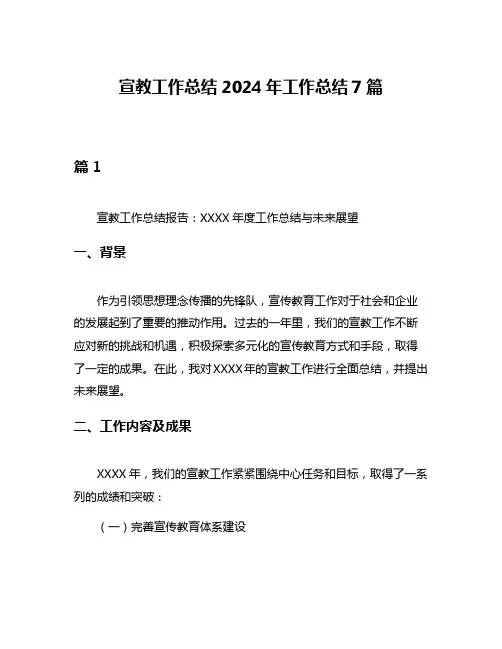 宣教工作总结 2024 年工作总结 7 篇

篇 1

宣教工作总结报告：XXXX 年度工作总结与未来展望

一、背景

作为引领思想理念传播的先锋队，宣传教育工作对于社会和企业的发展起到了重要的推动作用。过去的一年里，我们的宣教工作不断应对新的挑战和机遇，积极探索多元化的宣传教育方式和手段，取得了一定的成果。在此，我对 XXXX 年的宣教工作进行全面总结，并提出未来展望。

二、工作内容及成果

XXXX 年，我们的宣教工作紧紧围绕中心任务和目标，取得了一系列的成绩和突破：

（一）完善宣传教育体系建设